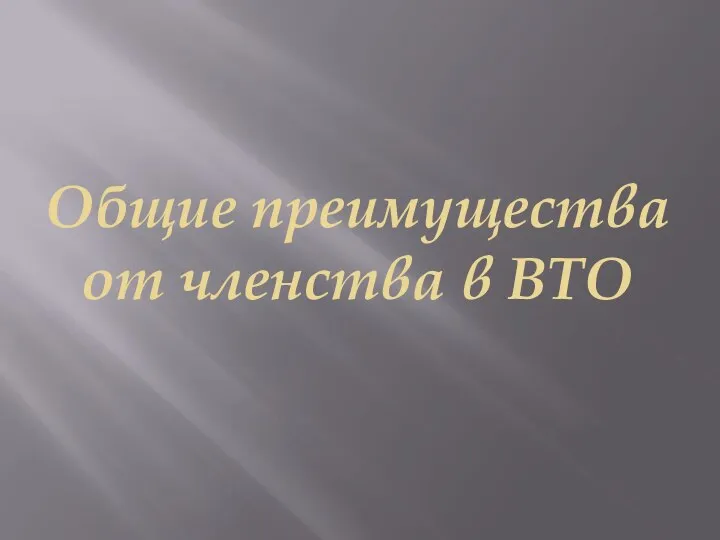 Общие преимущества от членства в ВТО